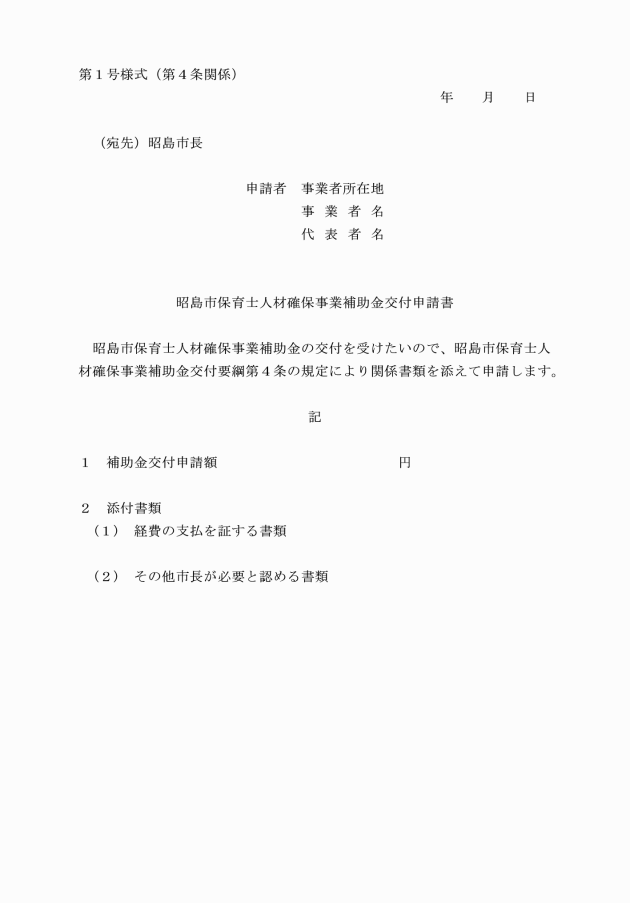 第１号様式（第４条関係）

年　　月　　日

（宛先）昭島市長

申請者　事業者所在地
事　業　者　名
代　表　者　名

昭島市保育士人材確保事業補助金交付申請書

昭島市保育士人材確保事業補助金の交付を受けたいので、昭島市保育士人材確保事業補助金交付要綱第４条の規定により関係書類を添えて申請します。

記

１　補助金交付申請額　　　　　　　　　　　円

２　添付書類
（１）　経費の支払を証する書類

（２）　その他市長が必要と認める書類